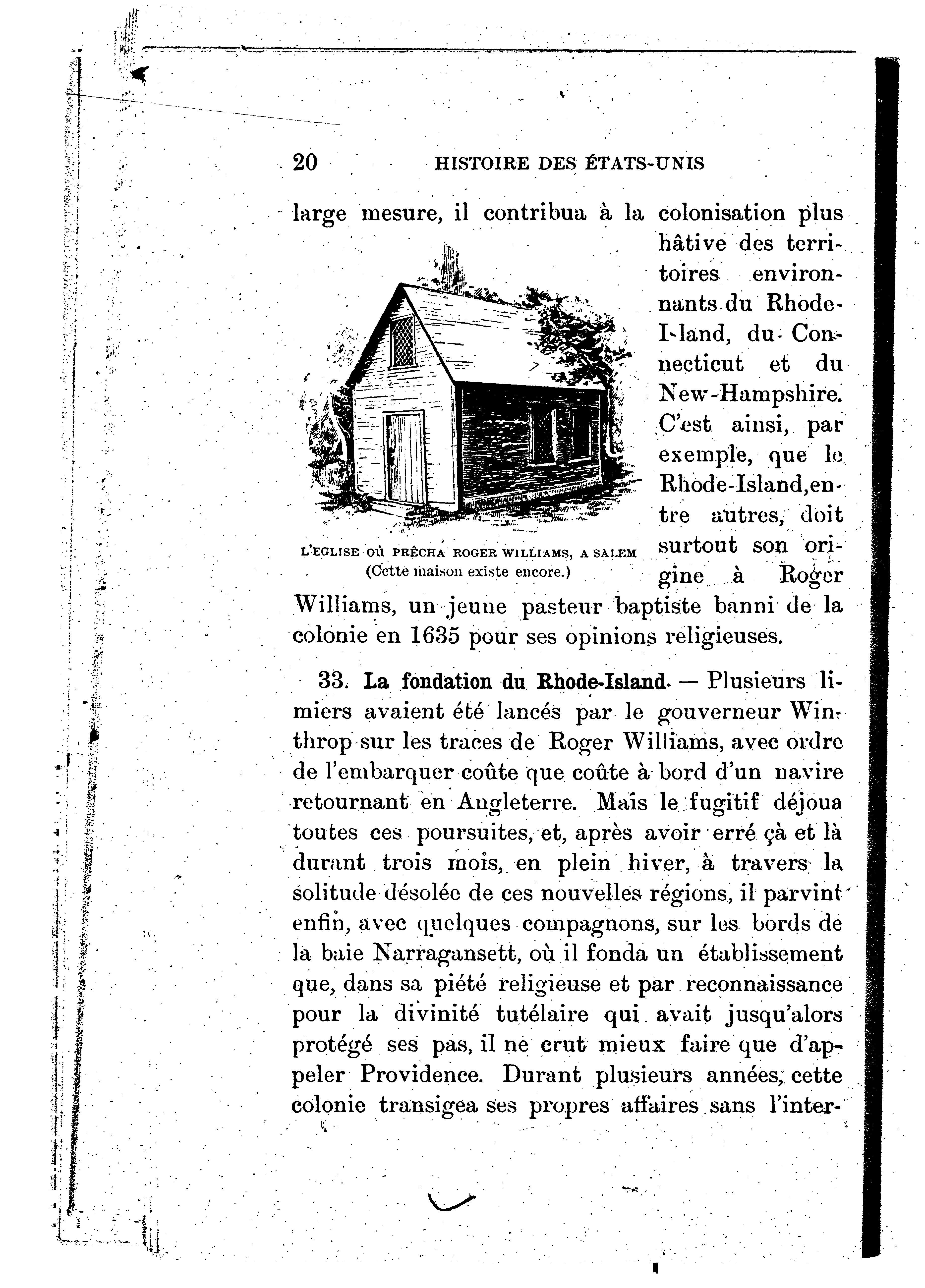 20 HISTOIRE DES ÉTATS-UNIS

large mesure, il contribua à la colonisation plus hâtive des territoires environnants du Rhode-Island, du Connecticut et du New-Hampshire. C'est ainsi, par exemple, que le Rhode-Island, entre autres, doit surtout son origine à Roger Williams, un jeune pasteur baptiste banni de la colonie en 1635 pour ses opinions religieuses.

L'EGLISE OÙ PRÊCHA ROGER WILLIAMS, A SALEM
(Cette maison existe encore.)

33. La fondation du Rhode-Island. — Plusieurs limiers avaient été lancés par le gouverneur Winthrop sur les traces de Roger Williams, avec ordre de l'embarquer coûte que coûte à bord d'un navire retournant en Angleterre. Mais le fugitif déjoua toutes ces poursuites, et, après avoir erré çà et là durant trois mois, en plein hiver, à travers la solitude désolée de ces nouvelles régions, il parvint enfin, avec quelques compagnons, sur les bords de la baie Narragansett, où il fonda un établissement que, dans sa piété religieuse et par reconnaissance pour la divinité tutélaire qui avait jusqu'alors protégé ses pas, il ne crut mieux faire que d'appeler Providence. Durant plusieurs années, cette colonie transigea ses propres affaires sans l'inter-